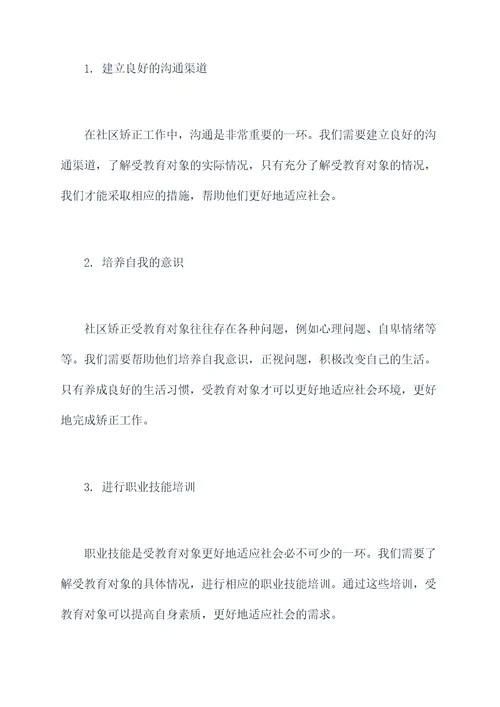 1. 建立良好的沟通渠道

在社区矫正工作中，沟通是非常重要的一环。我们需要建立良好的沟通渠道，了解受教育对象的实际情况，只有充分了解受教育对象的情况，我们才能采取相应的措施，帮助他们更好地适应社会。

2. 培养自我的意识

社区矫正受教育对象往往存在各种问题，例如心理问题、自卑情绪等等。我们需要帮助他们培养自我意识，正视问题，积极改变自己的生活。只有养成良好的生活习惯，受教育对象才可以更好地适应社会环境，更好地完成矫正工作。

3. 进行职业技能培训

职业技能是受教育对象更好地适应社会必不可少的一环。我们需要了解受教育对象的具体情况，进行相应的职业技能培训。通过这些培训，受教育对象可以提高自身素质，更好地适应社会的需求。